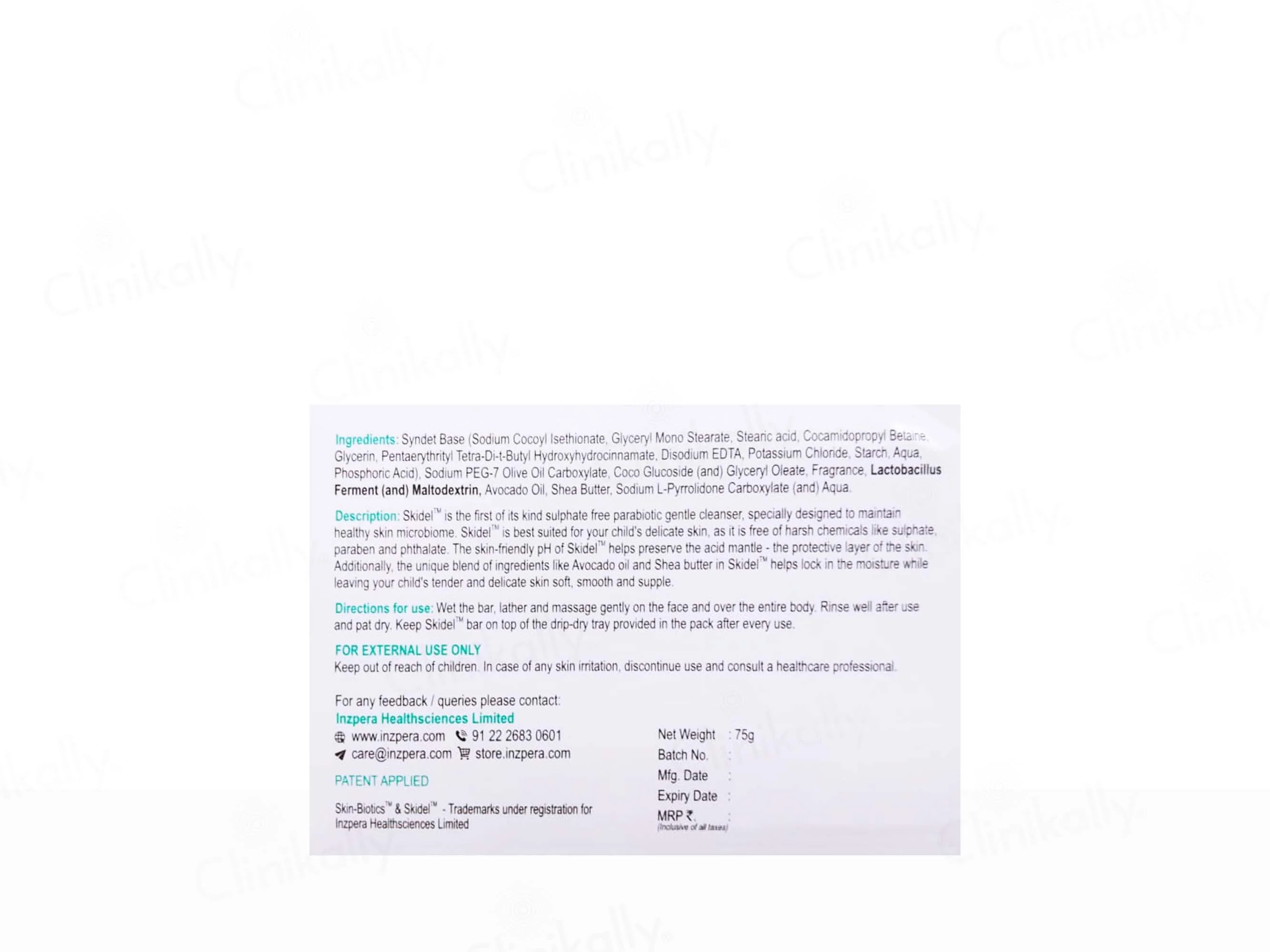 Ingredients: Syndet Base (Sodium Cocoyl Isethionate, Glyceryl Mono Stearate, Stearic acid, Cocamidopropyl Betaine, Glycerin, Pentaerythrityl Tetra-Di-t-Butyl Hydroxyhydrocinnamate, Disodium EDTA, Potassium Chloride, Starch, Aqua, Phosphoric Acid), Sodium PEG-7 Olive Oil Carboxylate, Coco Glucoside (and) Glyceryl Oleate, Fragrance, Lactobacillus Ferment (and) Maltodextrin, Avocado Oil, Shea Butter, Sodium L-Pyrrolidone Carboxylate (and) Aqua.

Description: Skidel™ is the first of its kind sulphate free parabiotic gentle cleanser, specially designed to maintain healthy skin microbiome. Skidel™ is best suited for your child's delicate skin, as it is free of harsh chemicals like sulphate, paraben and phthalate. The skin-friendly pH of Skidel™ helps preserve the acid mantle - the protective layer of the skin. Additionally, the unique blend of ingredients like Avocado oil and Shea butter in Skidel™ helps lock in the moisture while leaving your child's tender and delicate skin soft, smooth and supple.

Directions for use: Wet the bar, lather and massage gently on the face and over the entire body. Rinse well after use and pat dry. Keep Skidel™ bar on top of the drip-dry tray provided in the pack after every use.

FOR EXTERNAL USE ONLY
Keep out of reach of children. In case of any skin irritation, discontinue use and consult a healthcare professional.

For any feedback / queries please contact:
Inzpera Healthsciences Limited
www.inzpera.com 91 22 2683 0601
care@inzpera.com store.inzpera.com

PATENT APPLIED

Skin-Biotics™ & Skidel™ - Trademarks under registration for Inzpera Healthsciences Limited

Net Weight : 75g
Batch No. :
Mfg. Date :
Expiry Date :
MRP ₹. :
(Inclusive of all taxes)

Clinikally